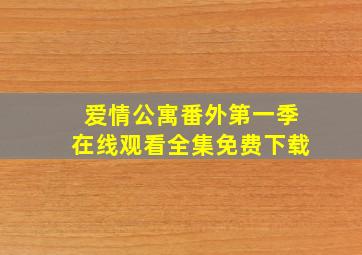 爱情公寓番外第一季
在线观看全集免费下载